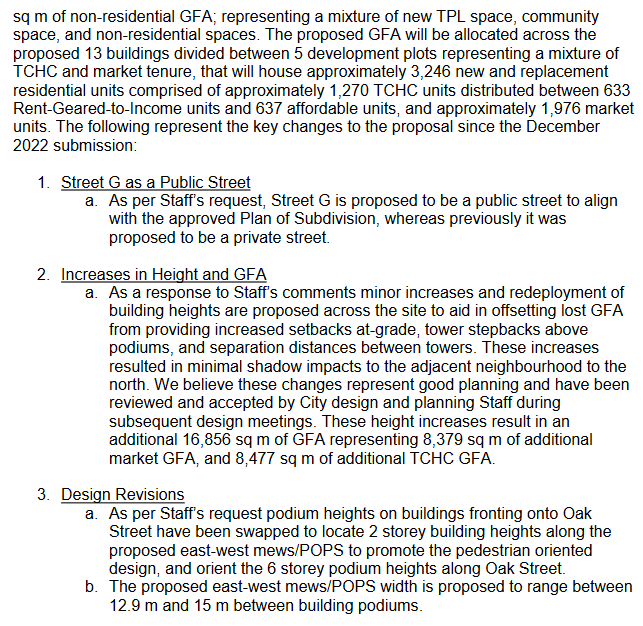 sq m of non-residential GFA; representing a mixture of new TPL space, community space, and non-residential spaces. The proposed GFA will be allocated across the proposed 13 buildings divided between 5 development plots representing a mixture of TCHC and market tenure, that will house approximately 3,246 new and replacement residential units comprised of approximately 1,270 TCHC units distributed between 633 Rent-Geared-to-Income units and 637 affordable units, and approximately 1,976 market units. The following represent the key changes to the proposal since the December 2022 submission:

1. Street G as a Public Street
a. As per Staff's request, Street G is proposed to be a public street to align with the approved Plan of Subdivision, whereas previously it was proposed to be a private street.

2. Increases in Height and GFA
a. As a response to Staff's comments minor increases and redeployment of building heights are proposed across the site to aid in offsetting lost GFA from providing increased setbacks at-grade, tower stepbacks above podiums, and separation distances between towers. These increases resulted in minimal shadow impacts to the adjacent neighbourhood to the north. We believe these changes represent good planning and have been reviewed and accepted by City design and planning Staff during subsequent design meetings. These height increases result in an additional 16,856 sq m of GFA representing 8,379 sq m of additional market GFA, and 8,477 sq m of additional TCHC GFA.

3. Design Revisions
a. As per Staff's request podium heights on buildings fronting onto Oak Street have been swapped to locate 2 storey building heights along the proposed east-west mews/POPS to promote the pedestrian oriented design, and orient the 6 storey podium heights along Oak Street.
b. The proposed east-west mews/POPS width is proposed to range between 12.9 m and 15 m between building podiums.